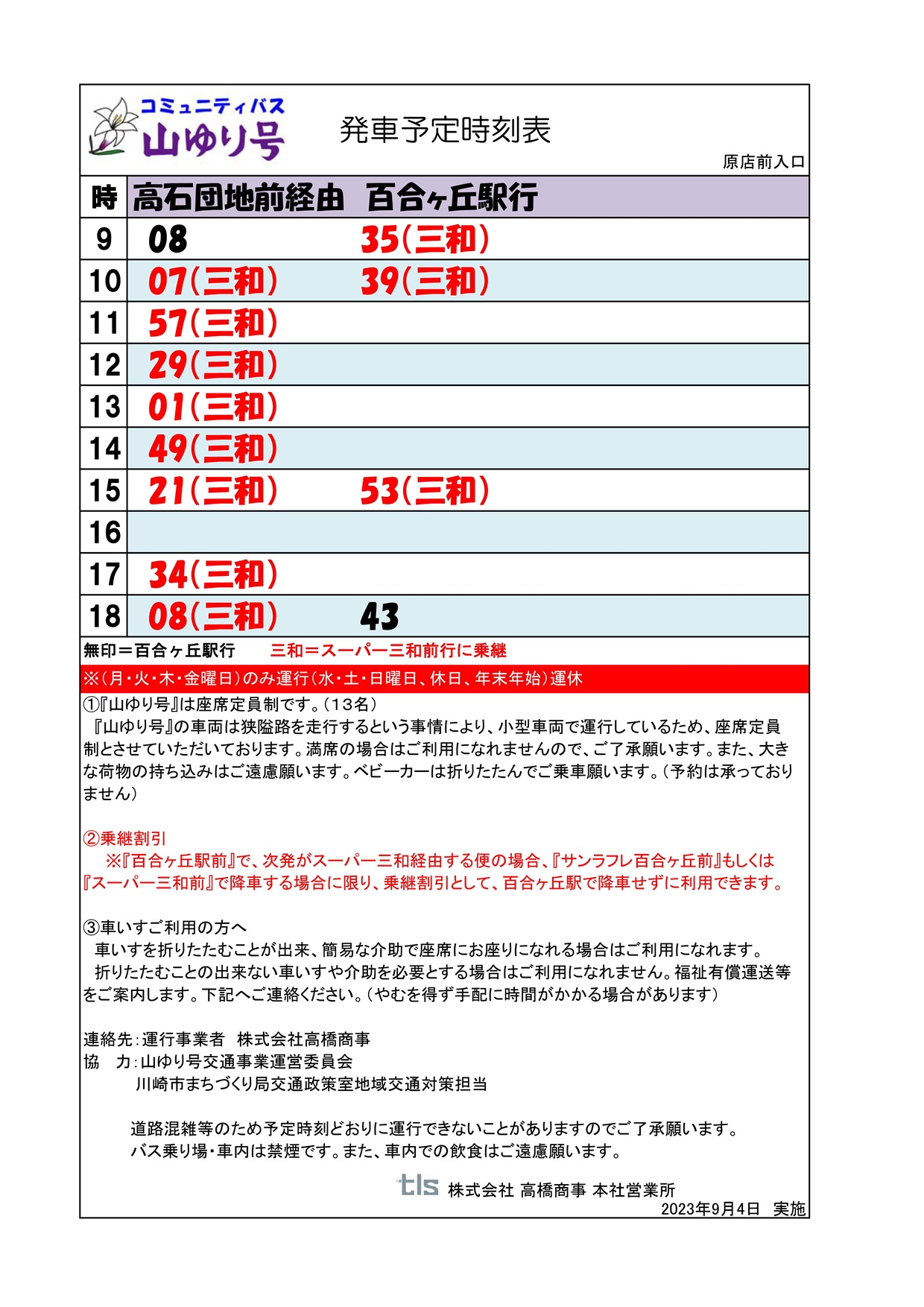 コミュニティバス
山ゆり号

発車予定時刻表

原店前入口

| 時 | 高石団地前経由　百合ヶ丘駅行 | |
|---|---|---|
| 9 | 08 | 35(三和) |
| 10 | 07(三和) | 39(三和) |
| 11 | 57(三和) | |
| 12 | 29(三和) | |
| 13 | 01(三和) | |
| 14 | 49(三和) | |
| 15 | 21(三和) | 53(三和) |
| 16 | | |
| 17 | 34(三和) | |
| 18 | 08(三和) | 43 |

無印＝百合ヶ丘駅行　　三和＝スーパー三和前行に乗継

※(月・火・木・金曜日)のみ運行(水・土・日曜日、休日、年末年始)運休

①『山ゆり号』は座席定員制です。(13名)
『山ゆり号』の車両は狭隘路を走行するという事情により、小型車両で運行しているため、座席定員制とさせていただいております。満席の場合はご利用になれませんので、ご了承願います。また、大きな荷物の持ち込みはご遠慮願います。ベビーカーは折りたたんでご乗車願います。(予約は承っておりません)

②乗継割引
※『百合ヶ丘駅前』で、次発がスーパー三和経由する便の場合、『サンラフレ百合ヶ丘前』もしくは『スーパー三和前』で降車する場合に限り、乗継割引として、百合ヶ丘駅で降車せずに利用できます。

③車いすご利用の方へ
車いすを折りたたむことが出来、簡易な介助で座席にお座りになれる場合はご利用になれます。
折りたたむことの出来ない車いすや介助を必要とする場合はご利用になれません。福祉有償運送等をご案内します。下記へご連絡ください。(やむを得ず手配に時間がかかる場合があります)

連絡先:運行事業者　株式会社高橋商事
協　力:山ゆり号交通事業運営委員会
川崎市まちづくり局交通政策室地域交通対策担当

道路混雑等のため予定時刻どおりに運行できないことがありますのでご了承願います。
バス乗り場・車内は禁煙です。また、車内での飲食はご遠慮願います。

tls 株式会社 高橋商事 本社営業所
2023年9月4日　実施